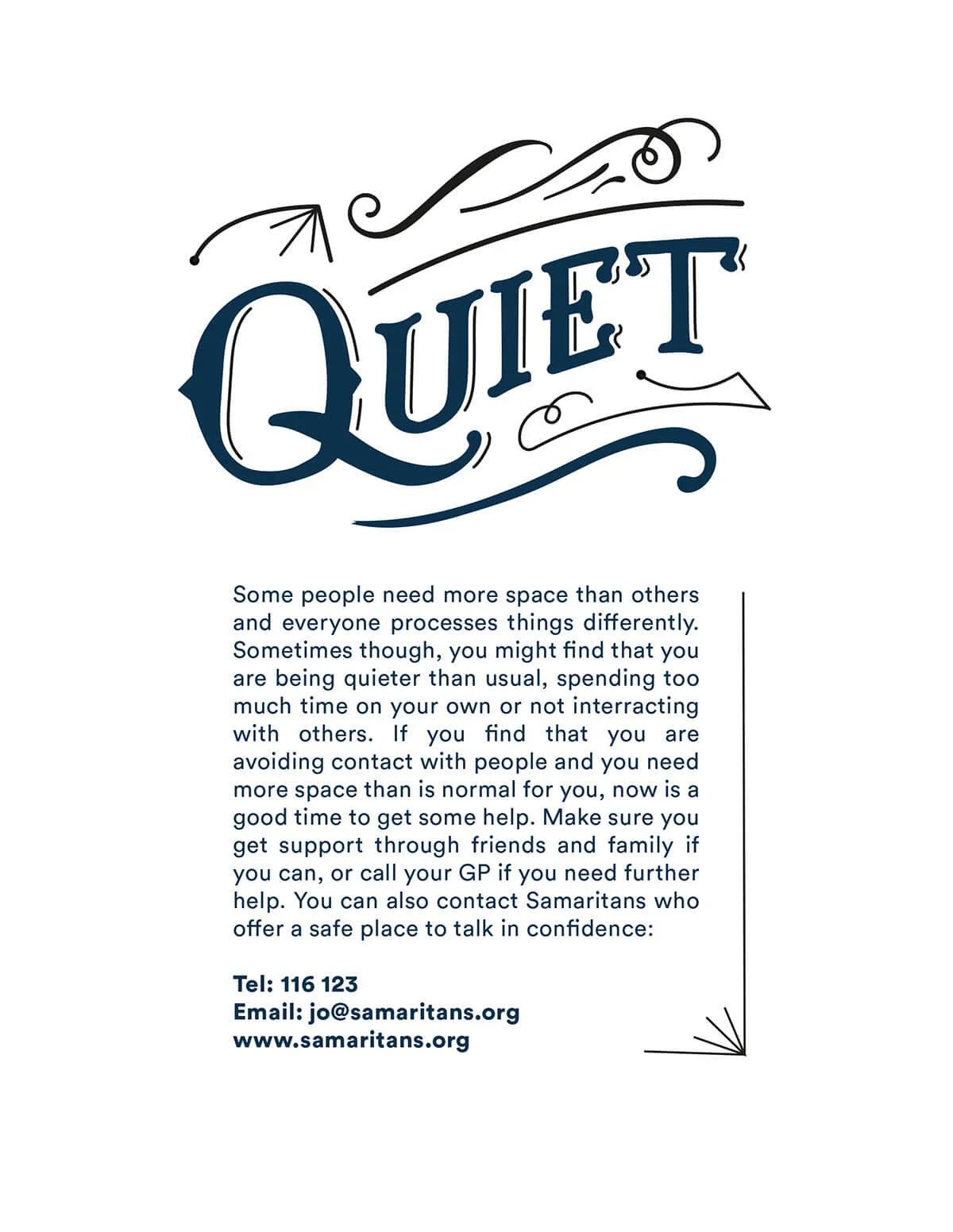 QUIET

Some people need more space than others and everyone processes things differently. Sometimes though, you might find that you are being quieter than usual, spending too much time on your own or not interracting with others. If you find that you are avoiding contact with people and you need more space than is normal for you, now is a good time to get some help. Make sure you get support through friends and family if you can, or call your GP if you need further help. You can also contact Samaritans who offer a safe place to talk in confidence:

Tel: 116 123
Email: jo@samaritans.org
www.samaritans.org